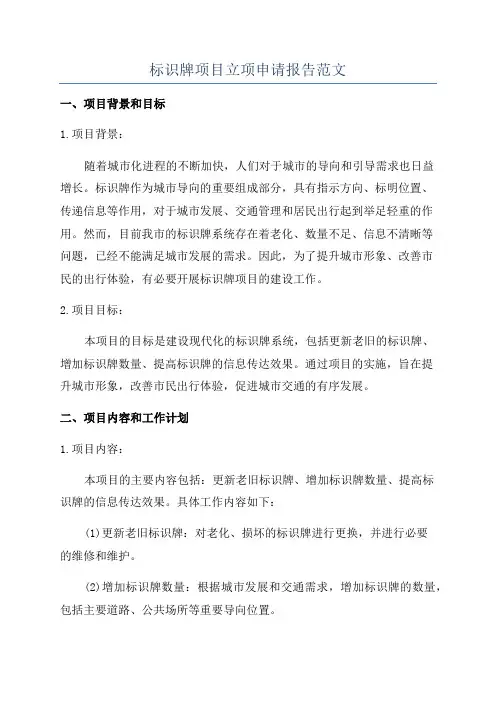 标识牌项目立项申请报告范文

一、项目背景和目标

1.项目背景：

随着城市化进程的不断加快，人们对于城市的导向和引导需求也日益增长。标识牌作为城市导向的重要组成部分，具有指示方向、标明位置、传递信息等作用，对于城市发展、交通管理和居民出行起到举足轻重的作用。然而，目前我市的标识牌系统存在着老化、数量不足、信息不清晰等问题，已经不能满足城市发展的需求。因此，为了提升城市形象、改善市民的出行体验，有必要开展标识牌项目的建设工作。

2.项目目标：

本项目的目标是建设现代化的标识牌系统，包括更新老旧的标识牌、增加标识牌数量、提高标识牌的信息传达效果。通过项目的实施，旨在提升城市形象，改善市民出行体验，促进城市交通的有序发展。

二、项目内容和工作计划

1.项目内容：

本项目的主要内容包括：更新老旧标识牌、增加标识牌数量、提高标识牌的信息传达效果。具体工作内容如下：

(1)更新老旧标识牌：对老化、损坏的标识牌进行更换，并进行必要的维修和维护。

(2)增加标识牌数量：根据城市发展和交通需求，增加标识牌的数量，包括主要道路、公共场所等重要导向位置。